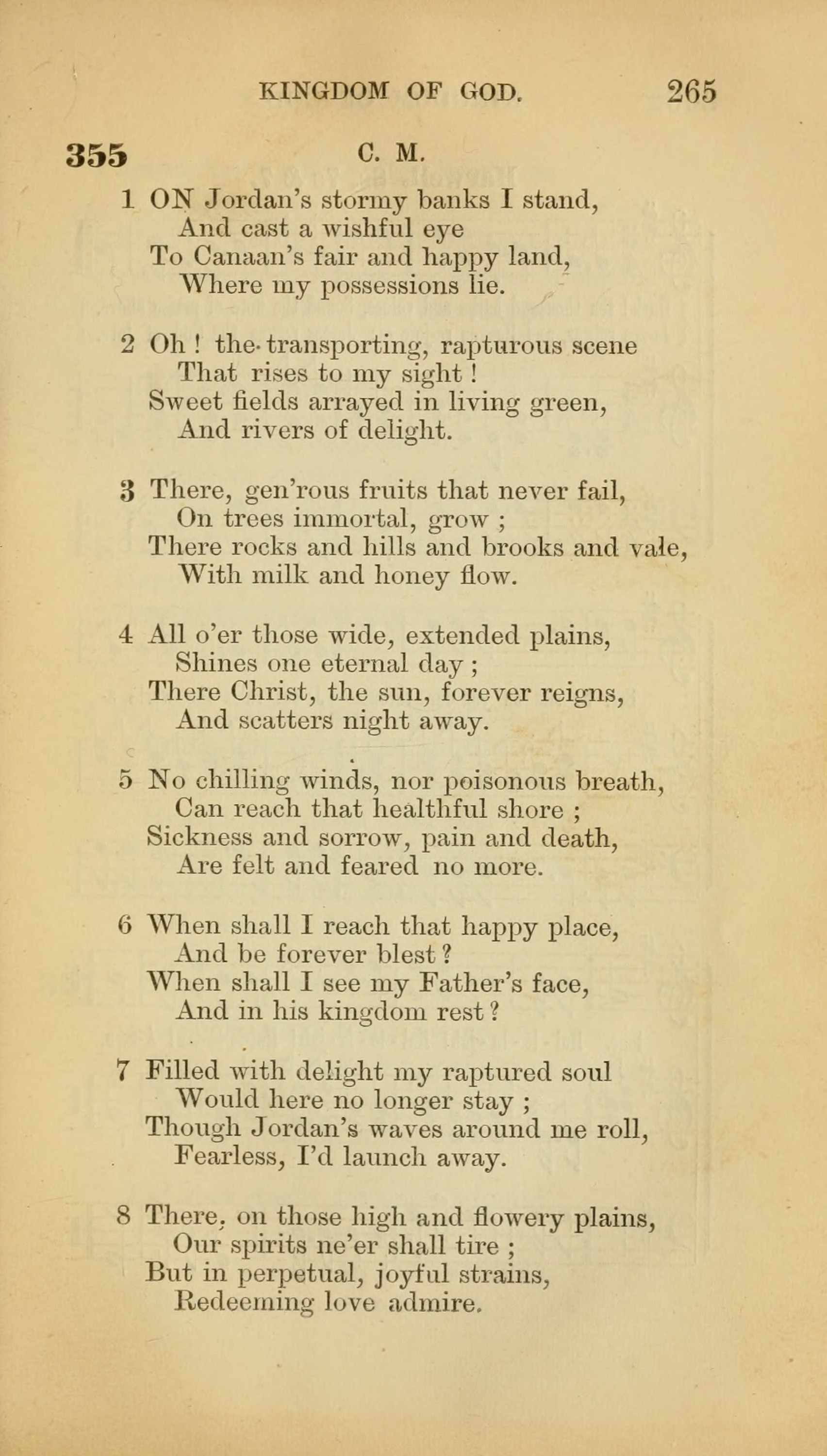 KINGDOM OF GOD. 265

355 C. M.

1 ON Jordan's stormy banks I stand,
And cast a wishful eye
To Canaan's fair and happy land,
Where my possessions lie.

2 Oh ! the transporting, rapturous scene
That rises to my sight !
Sweet fields arrayed in living green,
And rivers of delight.

3 There, gen'rous fruits that never fail,
On trees immortal, grow ;
There rocks and hills and brooks and vale,
With milk and honey flow.

4 All o'er those wide, extended plains,
Shines one eternal day ;
There Christ, the sun, forever reigns,
And scatters night away.

5 No chilling winds, nor poisonous breath,
Can reach that healthful shore ;
Sickness and sorrow, pain and death,
Are felt and feared no more.

6 When shall I reach that happy place,
And be forever blest ?
When shall I see my Father's face,
And in his kingdom rest ?

7 Filled with delight my raptured soul
Would here no longer stay ;
Though Jordan's waves around me roll,
Fearless, I'd launch away.

8 There, on those high and flowery plains,
Our spirits ne'er shall tire ;
But in perpetual, joyful strains,
Redeeming love admire.